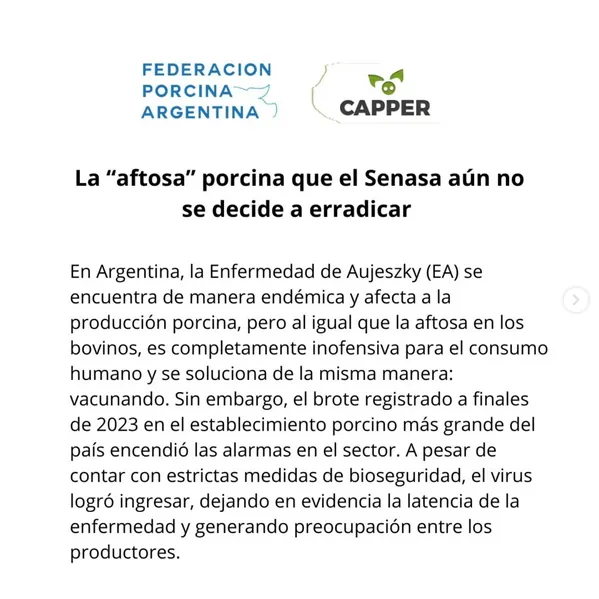 FEDERACION PORCINA ARGENTINA

CAPPER

La “aftosa” porcina que el Senasa aún no se decide a erradicar

En Argentina, la Enfermedad de Aujeszky (EA) se encuentra de manera endémica y afecta a la producción porcina, pero al igual que la aftosa en los bovinos, es completamente inofensiva para el consumo humano y se soluciona de la misma manera: vacunando. Sin embargo, el brote registrado a finales de 2023 en el establecimiento porcino más grande del país encendió las alarmas en el sector. A pesar de contar con estrictas medidas de bioseguridad, el virus logró ingresar, dejando en evidencia la latencia de la enfermedad y generando preocupación entre los productores.